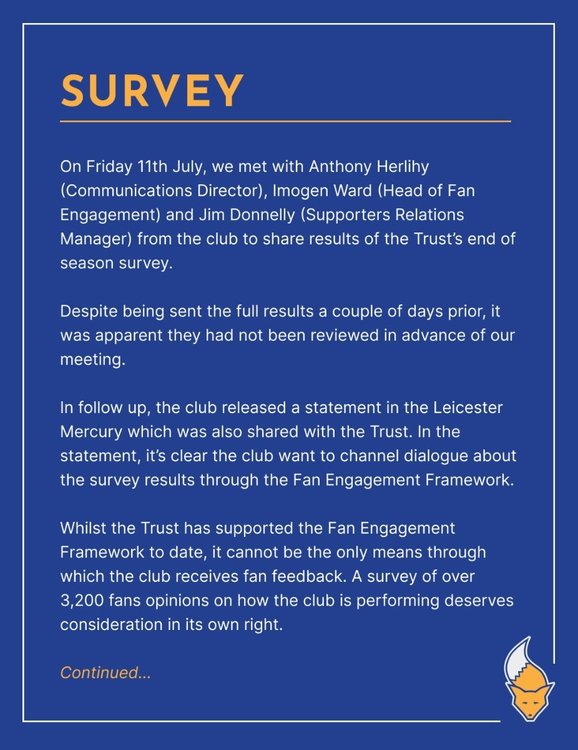 SURVEY

On Friday 11th July, we met with Anthony Herlihy (Communications Director), Imogen Ward (Head of Fan Engagement) and Jim Donnelly (Supporters Relations Manager) from the club to share results of the Trust's end of season survey.

Despite being sent the full results a couple of days prior, it was apparent they had not been reviewed in advance of our meeting.

In follow up, the club released a statement in the Leicester Mercury which was also shared with the Trust. In the statement, it's clear the club want to channel dialogue about the survey results through the Fan Engagement Framework.

Whilst the Trust has supported the Fan Engagement Framework to date, it cannot be the only means through which the club receives fan feedback. A survey of over 3,200 fans opinions on how the club is performing deserves consideration in its own right.

Continued...